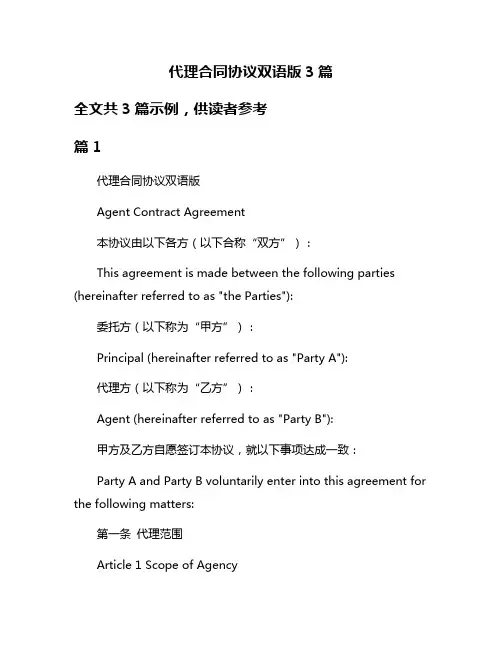 代理合同协议双语版 3 篇

全文共 3 篇示例，供读者参考

篇 1

代理合同协议双语版

Agent Contract Agreement

本协议由以下各方（以下合称“双方”）：

This agreement is made between the following parties (hereinafter referred to as "the Parties"):

委托方（以下称为“甲方”）：

Principal (hereinafter referred to as "Party A"):

代理方（以下称为“乙方”）：

Agent (hereinafter referred to as "Party B"):

甲方及乙方自愿签订本协议，就以下事项达成一致：

Party A and Party B voluntarily enter into this agreement for the following matters:

第一条 代理范围

Article 1 Scope of Agency